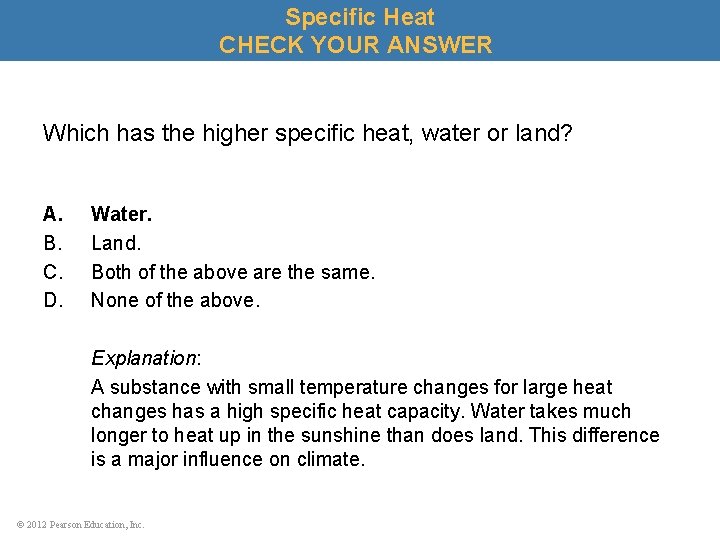 Specific Heat
CHECK YOUR ANSWER

Which has the higher specific heat, water or land?

A. Water.
B. Land.
C. Both of the above are the same.
D. None of the above.

Explanation:

A substance with small temperature changes for large heat changes has a high specific heat capacity. Water takes much longer to heat up in the sunshine than does land. This difference is a major influence on climate.

© 2012 Pearson Education, Inc.